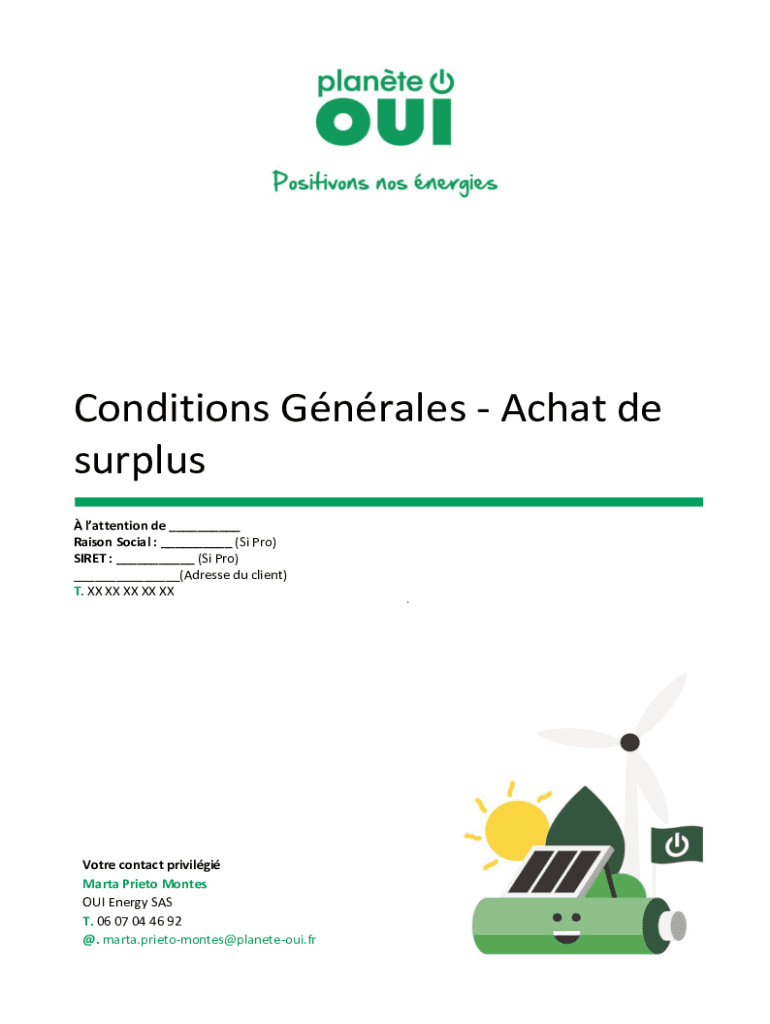 planète
OUI
Positivons nos énergies

Conditions Générales - Achat de surplus

À l'attention de ____
Raison Social : ____ (Si Pro)
SIRET : ____ (Si Pro)
____(Adresse du client)
T. XX XX XX XX XX

Votre contact privilégié
Marta Prieto Montes
OUI Energy SAS
T. 06 07 04 46 92
@. marta.prieto-montes@planete-oui.fr